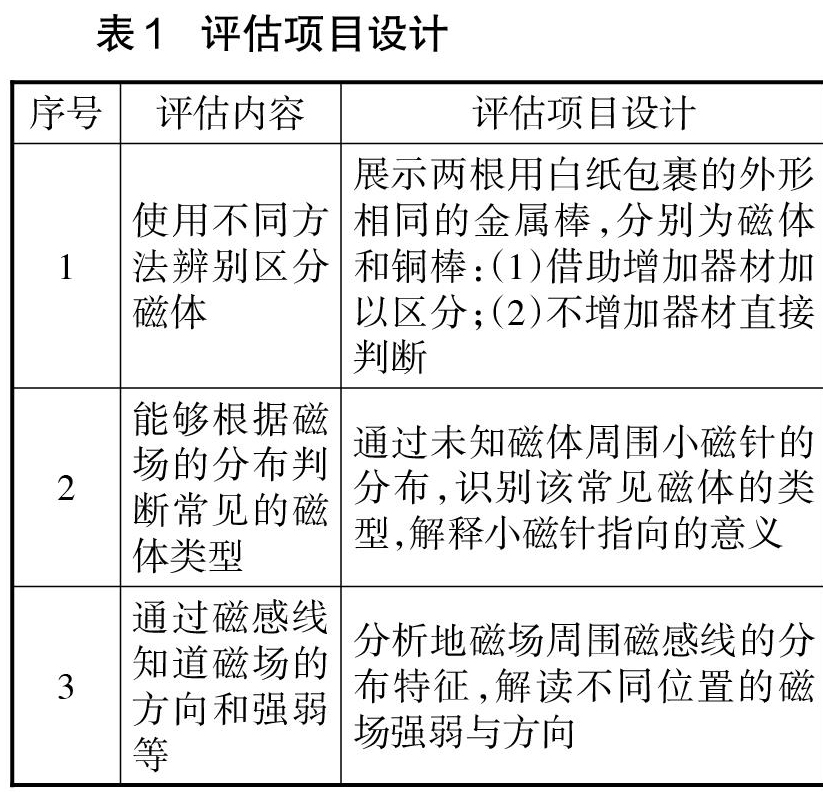 表1　评估项目设计

| 序号 | 评估内容 | 评估项目设计 |
|---|---|---|
| 1 | 使用不同方法辨别区分磁体 | 展示两根用白纸包裹的外形相同的金属棒，分别为磁体和铜棒：(1)借助增加器材加以区分；(2)不增加器材直接判断 |
| 2 | 能够根据磁场的分布判断常见的磁体类型 | 通过未知磁体周围小磁针的分布，识别该常见磁体的类型，解释小磁针指向的意义 |
| 3 | 通过磁感线知道磁场的方向和强弱等 | 分析地磁场周围磁感线的分布特征，解读不同位置的磁场强弱与方向 |